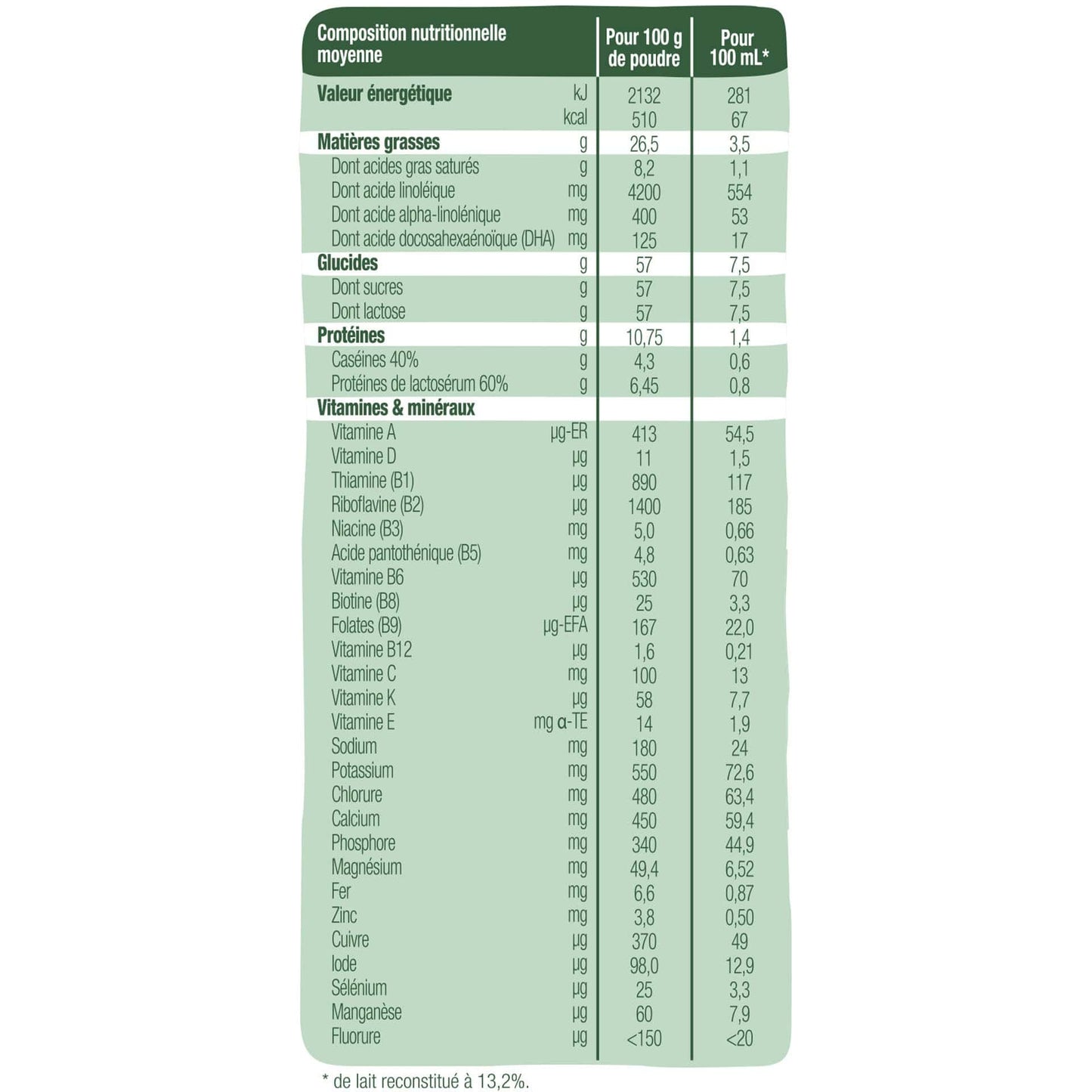 | Composition nutritionnelle moyenne | | Pour 100 g de poudre | Pour 100 mL* |
|---|---|---|---|
| Valeur énergétique | kJ | 2132 | 281 |
| | kcal | 510 | 67 |
| Matières grasses | g | 26,5 | 3,5 |
| Dont acides gras saturés | g | 8,2 | 1,1 |
| Dont acide linoléique | mg | 4200 | 554 |
| Dont acide alpha-linolénique | mg | 400 | 53 |
| Dont acide docosahexaénoïque (DHA) | mg | 125 | 17 |
| Glucides | g | 57 | 7,5 |
| Dont sucres | g | 57 | 7,5 |
| Dont lactose | g | 57 | 7,5 |
| Protéines | g | 10,75 | 1,4 |
| Caséines 40% | g | 4,3 | 0,6 |
| Protéines de lactosérum 60% | g | 6,45 | 0,8 |
| Vitamines & minéraux | | | |
| Vitamine A | µg-ER | 413 | 54,5 |
| Vitamine D | µg | 11 | 1,5 |
| Thiamine (B1) | µg | 890 | 117 |
| Riboflavine (B2) | µg | 1400 | 185 |
| Niacine (B3) | mg | 5,0 | 0,66 |
| Acide pantothénique (B5) | mg | 4,8 | 0,63 |
| Vitamine B6 | µg | 530 | 70 |
| Biotine (B8) | µg | 25 | 3,3 |
| Folates (B9) | µg-EFA | 167 | 22,0 |
| Vitamine B12 | µg | 1,6 | 0,21 |
| Vitamine C | mg | 100 | 13 |
| Vitamine K | µg | 58 | 7,7 |
| Vitamine E | mg α-TE | 14 | 1,9 |
| Sodium | mg | 180 | 24 |
| Potassium | mg | 550 | 72,6 |
| Chlorure | mg | 480 | 63,4 |
| Calcium | mg | 450 | 59,4 |
| Phosphore | mg | 340 | 44,9 |
| Magnésium | mg | 49,4 | 6,52 |
| Fer | mg | 6,6 | 0,87 |
| Zinc | mg | 3,8 | 0,50 |
| Cuivre | µg | 370 | 49 |
| Iode | µg | 98,0 | 12,9 |
| Sélénium | µg | 25 | 3,3 |
| Manganèse | µg | 60 | 7,9 |
| Fluorure | µg | <150 | <20 |

* de lait reconstitué à 13,2%.